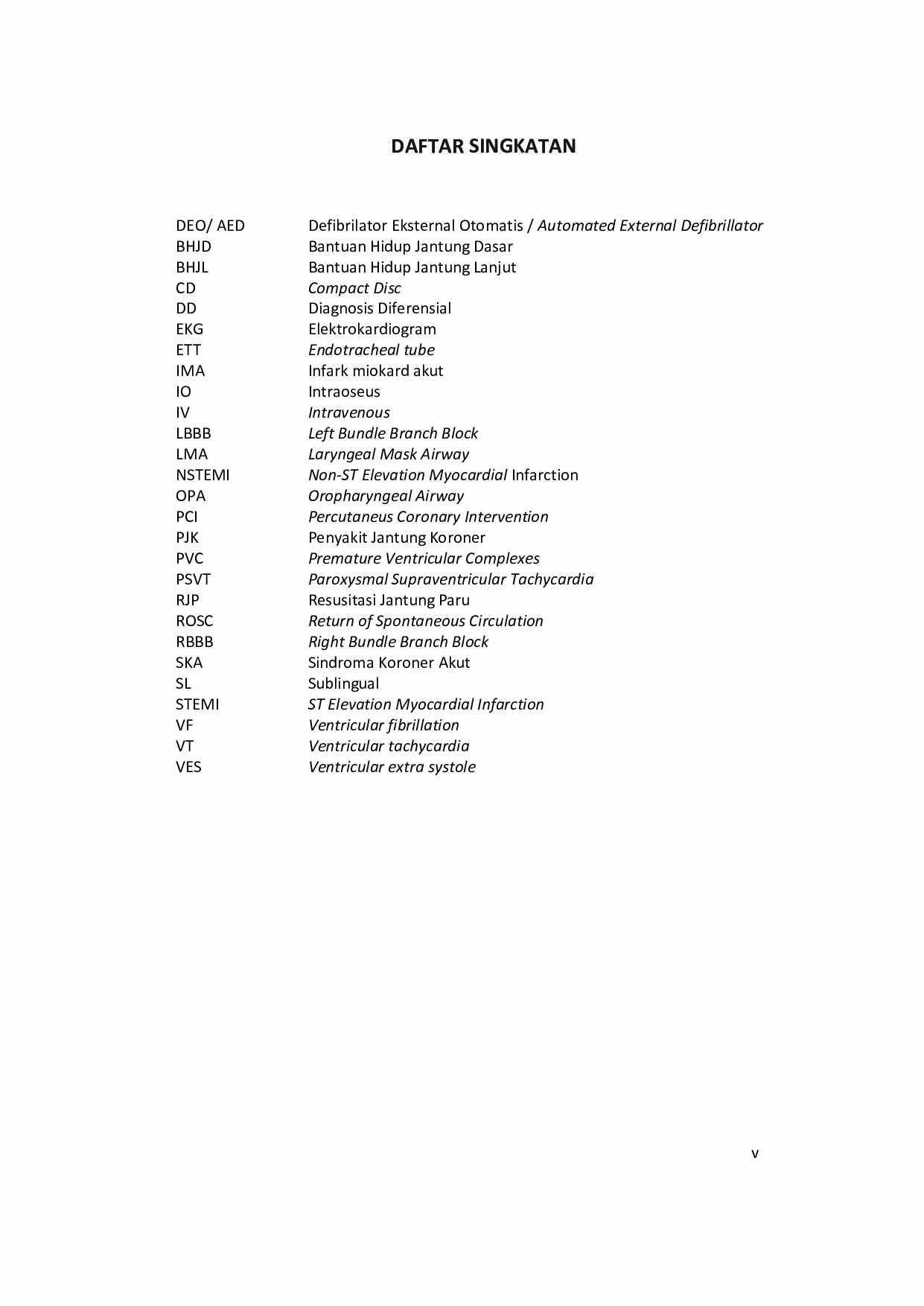 DAFTAR SINGKATAN

DEO/ AED Defibrilator Eksternal Otomatis / Automated External Defibrillator
BHJD Bantuan Hidup Jantung Dasar
BHJL Bantuan Hidup Jantung Lanjut
CD Compact Disc
DD Diagnosis Diferensial
EKG Elektrokardiogram
ETT Endotracheal tube
IMA Infark miokard akut
IO Intraoseus
IV Intravenous
LBBB Left Bundle Branch Block
LMA Laryngeal Mask Airway
NSTEMI Non-ST Elevation Myocardial Infarction
OPA Oropharyngeal Airway
PCI Percutaneus Coronary Intervention
PJK Penyakit Jantung Koroner
PVC Premature Ventricular Complexes
PSVT Paroxysmal Supraventricular Tachycardia
RJP Resusitasi Jantung Paru
ROSC Return of Spontaneous Circulation
RBBB Right Bundle Branch Block
SKA Sindroma Koroner Akut
SL Sublingual
STEMI ST Elevation Myocardial Infarction
VF Ventricular fibrillation
VT Ventricular tachycardia
VES Ventricular extra systole

v